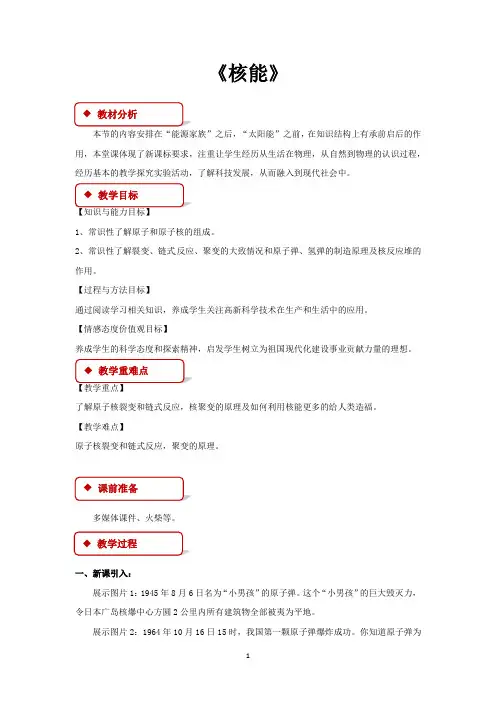 《核能》

◆ 教材分析

本节的内容安排在“能源家族”之后，“太阳能”之前，在知识结构上有承前启后的作用，本堂课体现了新课标要求，注重让学生经历从生活在物理，从自然到物理的认识过程，经历基本的教学探究实验活动，了解科技发展，从而融入到现代社会中。

◆ 教学目标

【知识与能力目标】

1、常识性了解原子和原子核的组成。

2、常识性了解裂变、链式反应、聚变的大致情况和原子弹、氢弹的制造原理及核反应堆的作用。

【过程与方法目标】

通过阅读学习相关知识，养成学生关注高新科学技术在生产和生活中的应用。

【情感态度价值观目标】

养成学生的科学态度和探索精神，启发学生树立为祖国现代化建设事业贡献力量的理想。

◆ 教学重难点

【教学重点】

了解原子核裂变和链式反应，核聚变的原理及如何利用核能更多的给人类造福。

【教学难点】

原子核裂变和链式反应，聚变的原理。

◆ 课前准备

多媒体课件、火柴等。

◆ 教学过程

一、新课引入：

展示图片1：1945年8月6日名为“小男孩”的原子弹。这个“小男孩”的巨大毁灭力，令日本广岛核爆中心方圆2公里内所有建筑物全部被夷为平地。

展示图片2：1964年10月16日15时，我国第一颗原子弹爆炸成功。你知道原子弹为

1